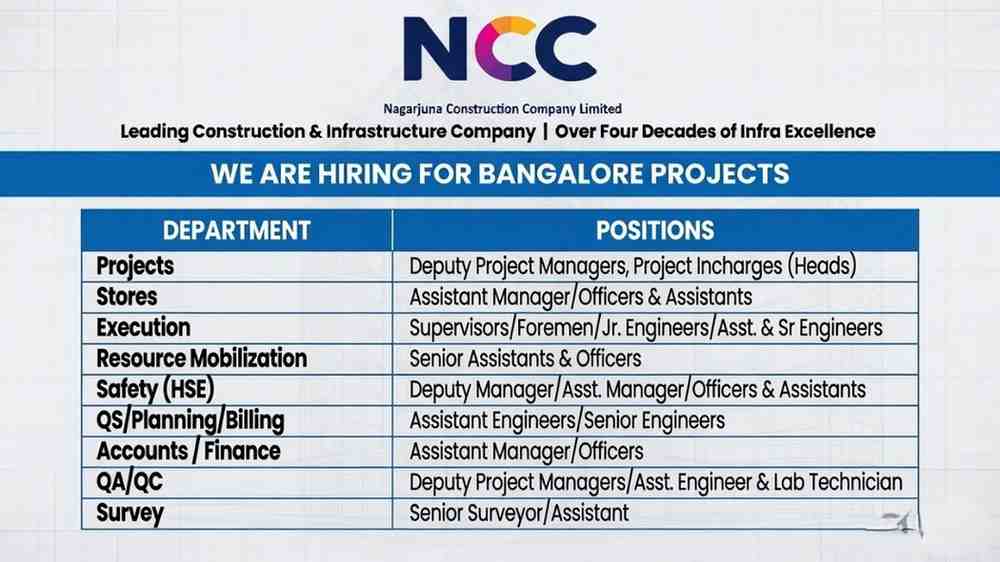 NCC

Nagarjuna Construction Company Limited

Leading Construction & Infrastructure Company | Over Four Decades of Infra Excellence

WE ARE HIRING FOR BANGALORE PROJECTS

| DEPARTMENT | POSITIONS |
|---|---|
| Projects | Deputy Project Managers, Project Incharges (Heads) |
| Stores | Assistant Manager/Officers & Assistants |
| Execution | Supervisors/Foremen/Jr. Engineers/Asst. & Sr Engineers |
| Resource Mobilization | Senior Assistants & Officers |
| Safety (HSE) | Deputy Manager/Asst. Manager/Officers & Assistants |
| QS/Planning/Billing | Assistant Engineers/Senior Engineers |
| Accounts / Finance | Assistant Manager/Officers |
| QA/QC | Deputy Project Managers/Asst. Engineer & Lab Technician |
| Survey | Senior Surveyor/Assistant |